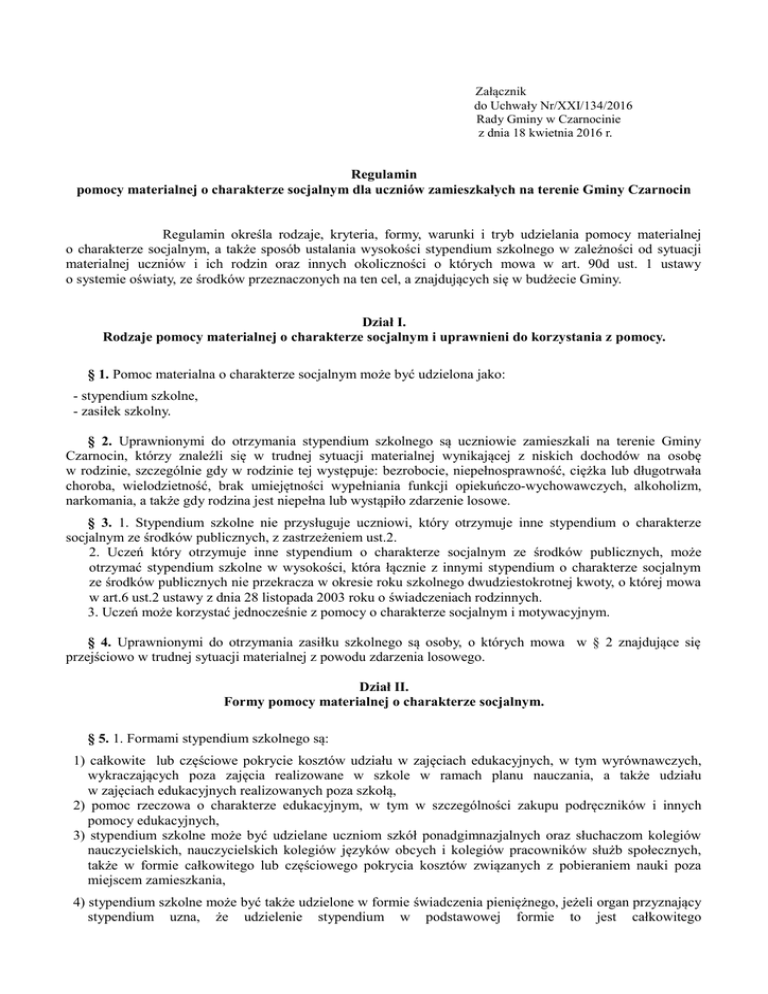 Załącznik
do Uchwały Nr/XXI/134/2016
Rady Gminy w Czarnocinie
z dnia 18 kwietnia 2016 r.

Regulamin
pomocy materialnej o charakterze socjalnym dla uczniów zamieszkałych na terenie Gminy Czarnocin

Regulamin określa rodzaje, kryteria, formy, warunki i tryb udzielania pomocy materialnej o charakterze socjalnym, a także sposób ustalania wysokości stypendium szkolnego w zależności od sytuacji materialnej uczniów i ich rodzin oraz innych okoliczności o których mowa w art. 90d ust. 1 ustawy o systemie oświaty, ze środków przeznaczonych na ten cel, a znajdujących się w budżecie Gminy.

Dział I.
Rodzaje pomocy materialnej o charakterze socjalnym i uprawnieni do korzystania z pomocy.

§ 1. Pomoc materialna o charakterze socjalnym może być udzielona jako:
- stypendium szkolne,
- zasiłek szkolny.

§ 2. Uprawnionymi do otrzymania stypendium szkolnego są uczniowie zamieszkali na terenie Gminy Czarnocin, którzy znaleźli się w trudnej sytuacji materialnej wynikającej z niskich dochodów na osobę w rodzinie, szczególnie gdy w rodzinie tej występuje: bezrobocie, niepełnosprawność, ciężka lub długotrwała choroba, wielodzietność, brak umiejętności wypełniania funkcji opiekuńczo-wychowawczych, alkoholizm, narkomania, a także gdy rodzina jest niepełna lub wystąpiło zdarzenie losowe.

§ 3. 1. Stypendium szkolne nie przysługuje uczniowi, który otrzymuje inne stypendium o charakterze socjalnym ze środków publicznych, z zastrzeżeniem ust.2.
2. Uczeń który otrzymuje inne stypendium o charakterze socjalnym ze środków publicznych, może otrzymać stypendium szkolne w wysokości, która łącznie z innymi stypendium o charakterze socjalnym ze środków publicznych nie przekracza w okresie roku szkolnego dwudziestokrotnej kwoty, o której mowa w art.6 ust.2 ustawy z dnia 28 listopada 2003 roku o świadczeniach rodzinnych.
3. Uczeń może korzystać jednocześnie z pomocy o charakterze socjalnym i motywacyjnym.

§ 4. Uprawnionymi do otrzymania zasiłku szkolnego są osoby, o których mowa w § 2 znajdujące się przejściowo w trudnej sytuacji materialnej z powodu zdarzenia losowego.

Dział II.
Formy pomocy materialnej o charakterze socjalnym.

§ 5. 1. Formami stypendium szkolnego są:
1) całkowite lub częściowe pokrycie kosztów udziału w zajęciach edukacyjnych, w tym wyrównawczych, wykraczających poza zajęcia realizowane w szkole w ramach planu nauczania, a także udziału w zajęciach edukacyjnych realizowanych poza szkołą,
2) pomoc rzeczowa o charakterze edukacyjnym, w tym w szczególności zakupu podręczników i innych pomocy edukacyjnych,
3) stypendium szkolne może być udzielane uczniom szkół ponadgimnazjalnych oraz słuchaczom kolegiów nauczycielskich, nauczycielskich kolegiów języków obcych i kolegiów pracowników służb społecznych, także w formie całkowitego lub częściowego pokrycia kosztów związanych z pobieraniem nauki poza miejscem zamieszkania,
4) stypendium szkolne może być także udzielone w formie świadczenia pieniężnego, jeżeli organ przyznający stypendium uzna, że udzielenie stypendium w podstawowej formie to jest całkowitego